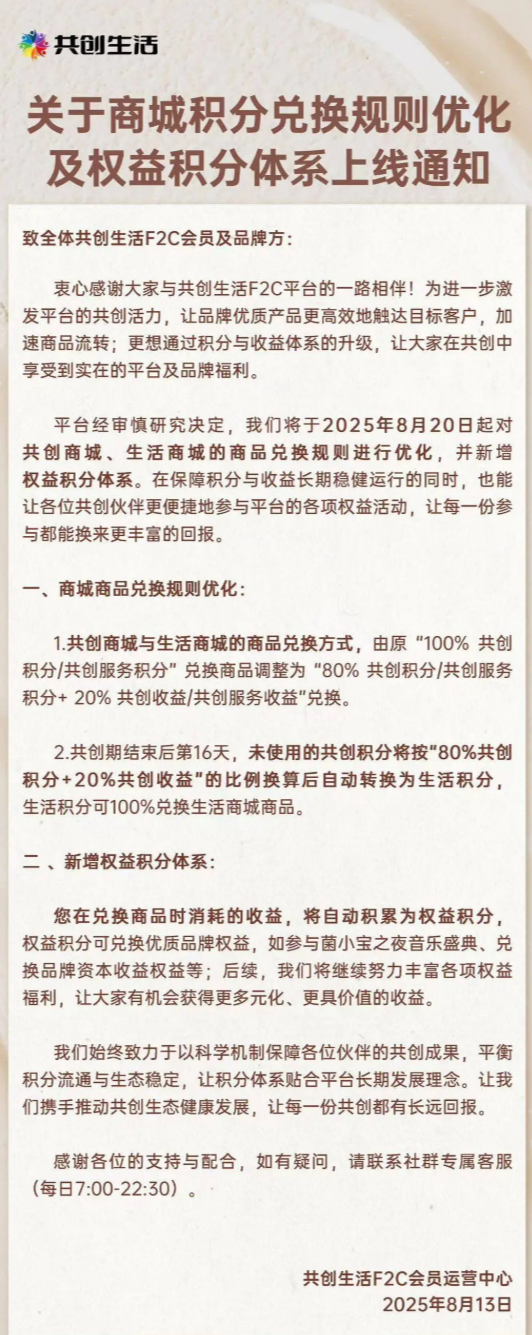 共创生活

关于商城积分兑换规则优化及权益积分体系上线通知

致全体共创生活F2C会员及品牌方：

衷心感谢大家与共创生活F2C平台的一路相伴！为进一步激发平台的共创活力，让品牌优质产品更高效地触达目标客户，加速商品流转；更想通过积分与收益体系的升级，让大家在共创中享受到实在的平台及品牌福利。

平台经审慎研究决定，我们将于2025年8月20日起对共创商城、生活商城的商品兑换规则进行优化，并新增权益积分体系。在保障积分与收益长期稳健运行的同时，也能让各位共创伙伴更便捷地参与平台的各项权益活动，让每一份参与都能换来更丰富的回报。

一、商城商品兑换规则优化：

1.共创商城与生活商城的商品兑换方式，由原“100% 共创积分/共创服务积分”兑换商品调整为“80% 共创积分/共创服务积分+ 20% 共创收益/共创服务收益”兑换。

2.共创期结束后第16天，未使用的共创积分将按“80%共创积分+20%共创收益”的比例换算后自动转换为生活积分，生活积分可100%兑换生活商城商品。

二 、新增权益积分体系：

您在兑换商品时消耗的收益，将自动积累为权益积分，权益积分可兑换优质品牌权益，如参与菌小宝之夜音乐盛典、兑换品牌资本收益权益等；后续，我们将继续努力丰富各项权益福利，让大家有机会获得更多元化、更具价值的收益。

我们始终致力于以科学机制保障各位伙伴的共创成果，平衡积分流通与生态稳定，让积分体系贴合平台长期发展理念。让我们携手推动共创生态健康发展，让每一份共创都有长远回报。

感谢各位的支持与配合，如有疑问，请联系社群专属客服（每日7:00-22:30）。

共创生活F2C会员运营中心
2025年8月13日